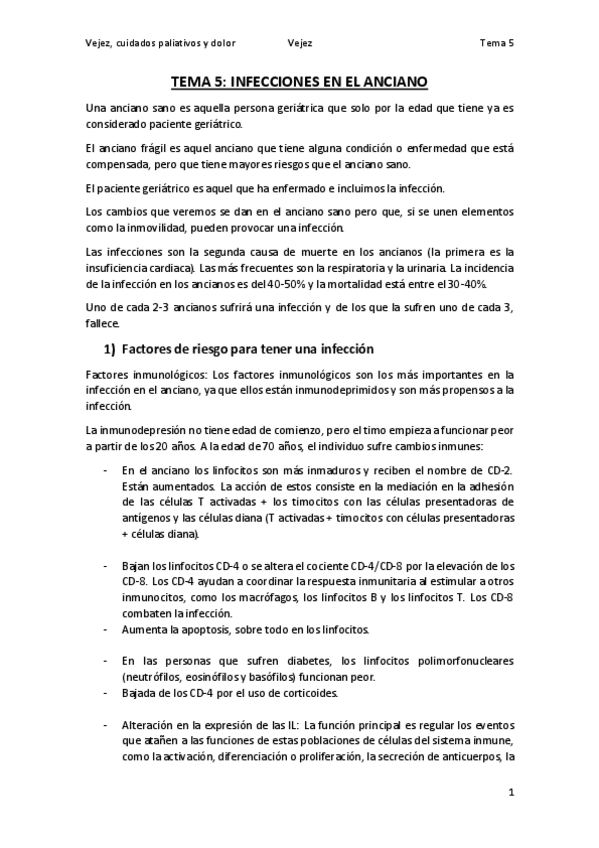 Vejez, cuidados paliativos y dolor Vejez Tema 5

TEMA 5: INFECCIONES EN EL ANCIANO

Una anciano sano es aquella persona geriátrica que solo por la edad que tiene ya es considerado paciente geriátrico.

El anciano frágil es aquel anciano que tiene alguna condición o enfermedad que está compensada, pero que tiene mayores riesgos que el anciano sano.

El paciente geriátrico es aquel que ha enfermado e incluimos la infección.

Los cambios que veremos se dan en el anciano sano pero que, si se unen elementos como la inmovilidad, pueden provocar una infección.

Las infecciones son la segunda causa de muerte en los ancianos (la primera es la insuficiencia cardiaca). Las más frecuentes son la respiratoria y la urinaria. La incidencia de la infección en los ancianos es del 40-50% y la mortalidad está entre el 30-40%.

Uno de cada 2-3 ancianos sufrirá una infección y de los que la sufren uno de cada 3, fallece.

1) Factores de riesgo para tener una infección

Factores inmunológicos: Los factores inmunológicos son los más importantes en la infección en el anciano, ya que ellos están inmunodeprimidos y son más propensos a la infección.

La inmunodepresión no tiene edad de comienzo, pero el timo empieza a funcionar peor a partir de los 20 años. A la edad de 70 años, el individuo sufre cambios inmunes:

- En el anciano los linfocitos son más inmaduros y reciben el nombre de CD-2. Están aumentados. La acción de estos consiste en la mediación en la adhesión de las células T activadas + los timocitos con las células presentadoras de antígenos y las células diana (T activadas + timocitos con células presentadoras + células diana).

- Bajan los linfocitos CD-4 o se altera el cociente CD-4/CD-8 por la elevación de los CD-8. Los CD-4 ayudan a coordinar la respuesta inmunitaria al estimular a otros inmunocitos, como los macrófagos, los linfocitos B y los linfocitos T. Los CD-8 combaten la infección.
- Aumenta la apoptosis, sobre todo en los linfocitos.

- En las personas que sufren diabetes, los linfocitos polimorfonucleares (neutrófilos, eosinófilos y basófilos) funcionan peor.
- Bajada de los CD-4 por el uso de corticoides.

- Alteración en la expresión de las IL: La función principal es regular los eventos que atañen a las funciones de estas poblaciones de células del sistema inmune, como la activación, diferenciación o proliferación, la secreción de anticuerpos, la

1